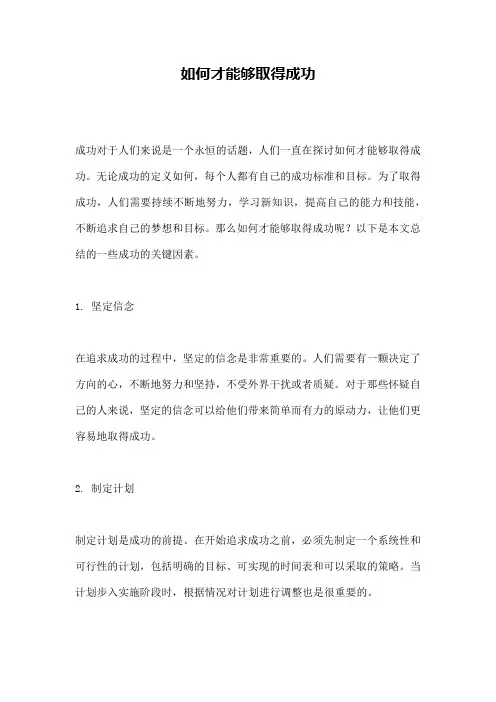 如何才能够取得成功

成功对于人们来说是一个永恒的话题，人们一直在探讨如何才能够取得成功。无论成功的定义如何，每个人都有自己的成功标准和目标。为了取得成功，人们需要持续不断地努力，学习新知识，提高自己的能力和技能，不断追求自己的梦想和目标。那么如何才能够取得成功呢？以下是本文总结的一些成功的关键因素。

1. 坚定信念

在追求成功的过程中，坚定的信念是非常重要的。人们需要有一颗决定了方向的心，不断地努力和坚持，不受外界干扰或者质疑。对于那些怀疑自己的人来说，坚定的信念可以给他们带来简单而有力的原动力，让他们更容易地取得成功。

2. 制定计划

制定计划是成功的前提。在开始追求成功之前，必须先制定一个系统性和可行性的计划，包括明确的目标、可实现的时间表和可以采取的策略。当计划步入实施阶段时，根据情况对计划进行调整也是很重要的。